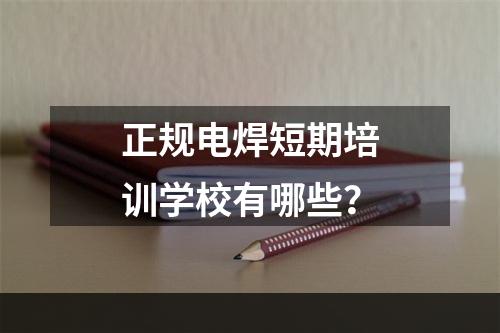 正规电焊短期培训学校有哪些？